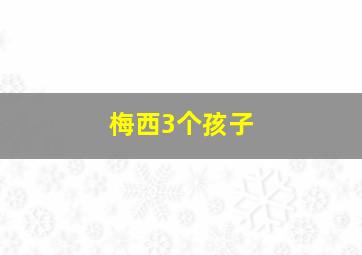 梅西3个孩子